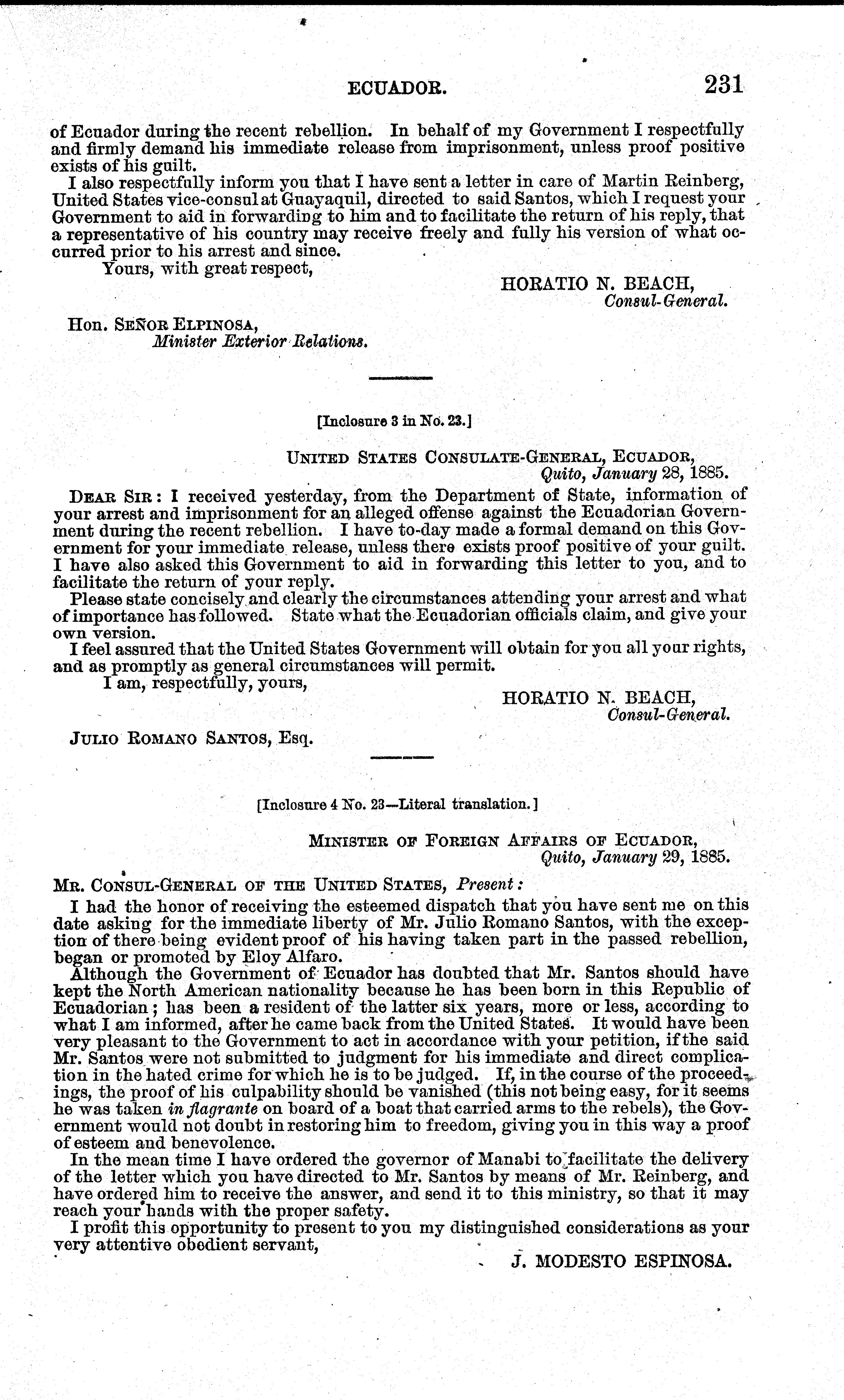 ECUADOR. 231

of Ecuador during the recent rebellion. In behalf of my Government I respectfully and firmly demand his immediate release from imprisonment, unless proof positive exists of his guilt.

I also respectfully inform you that I have sent a letter in care of Martin Reinberg, United States vice-consul at Guayaquil, directed to said Santos, which I request your Government to aid in forwarding to him and to facilitate the return of his reply, that a representative of his country may receive freely and fully his version of what occurred prior to his arrest and since.

Yours, with great respect,

HORATIO N. BEACH,
Consul-General.

Hon. SEÑOR ELPINOSA,
Minister Exterior Relations.

[Inclosure 3 in No. 23.]

UNITED STATES CONSULATE-GENERAL, ECUADOR,
Quito, January 28, 1885.

DEAR SIR: I received yesterday, from the Department of State, information of your arrest and imprisonment for an alleged offense against the Ecuadorian Government during the recent rebellion. I have to-day made a formal demand on this Government for your immediate release, unless there exists proof positive of your guilt. I have also asked this Government to aid in forwarding this letter to you, and to facilitate the return of your reply.

Please state concisely and clearly the circumstances attending your arrest and what of importance has followed. State what the Ecuadorian officials claim, and give your own version.

I feel assured that the United States Government will obtain for you all your rights, and as promptly as general circumstances will permit.

I am, respectfully, yours,

HORATIO N. BEACH,
Consul-General.

JULIO ROMANO SANTOS, Esq.

[Inclosure 4 No. 23—Literal translation.]

MINISTER OF FOREIGN AFFAIRS OF ECUADOR,
Quito, January 29, 1885.

MR. CONSUL-GENERAL OF THE UNITED STATES, Present:

I had the honor of receiving the esteemed dispatch that you have sent me on this date asking for the immediate liberty of Mr. Julio Romano Santos, with the exception of there being evident proof of his having taken part in the passed rebellion, began or promoted by Eloy Alfaro.

Although the Government of Ecuador has doubted that Mr. Santos should have kept the North American nationality because he has been born in this Republic of Ecuadorian; has been a resident of the latter six years, more or less, according to what I am informed, after he came back from the United States. It would have been very pleasant to the Government to act in accordance with your petition, if the said Mr. Santos were not submitted to judgment for his immediate and direct complication in the hated crime for which he is to be judged. If, in the course of the proceedings, the proof of his culpability should be vanished (this not being easy, for it seems he was taken in flagrante on board of a boat that carried arms to the rebels), the Government would not doubt in restoring him to freedom, giving you in this way a proof of esteem and benevolence.

In the mean time I have ordered the governor of Manabi to facilitate the delivery of the letter which you have directed to Mr. Santos by means of Mr. Reinberg, and have ordered him to receive the answer, and send it to this ministry, so that it may reach your hands with the proper safety.

I profit this opportunity to present to you my distinguished considerations as your very attentive obedient servant,

J. MODESTO ESPINOSA.